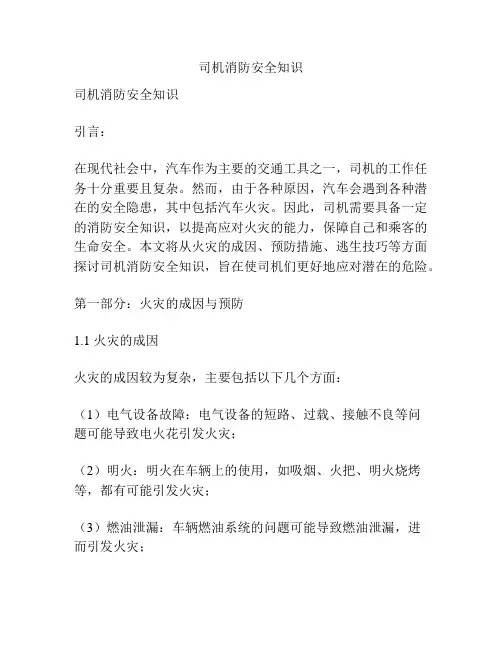 司机消防安全知识

司机消防安全知识

引言：

在现代社会中，汽车作为主要的交通工具之一，司机的工作任务十分重要且复杂。然而，由于各种原因，汽车会遇到各种潜在的安全隐患，其中包括汽车火灾。因此，司机需要具备一定的消防安全知识，以提高应对火灾的能力，保障自己和乘客的生命安全。本文将从火灾的成因、预防措施、逃生技巧等方面探讨司机消防安全知识，旨在使司机们更好地应对潜在的危险。

第一部分：火灾的成因与预防

1.1 火灾的成因

火灾的成因较为复杂，主要包括以下几个方面：

（1）电气设备故障：电气设备的短路、过载、接触不良等问题可能导致电火花引发火灾；

（2）明火：明火在车辆上的使用，如吸烟、火把、明火烧烤等，都有可能引发火灾；

（3）燃油泄漏：车辆燃油系统的问题可能导致燃油泄漏，进而引发火灾；